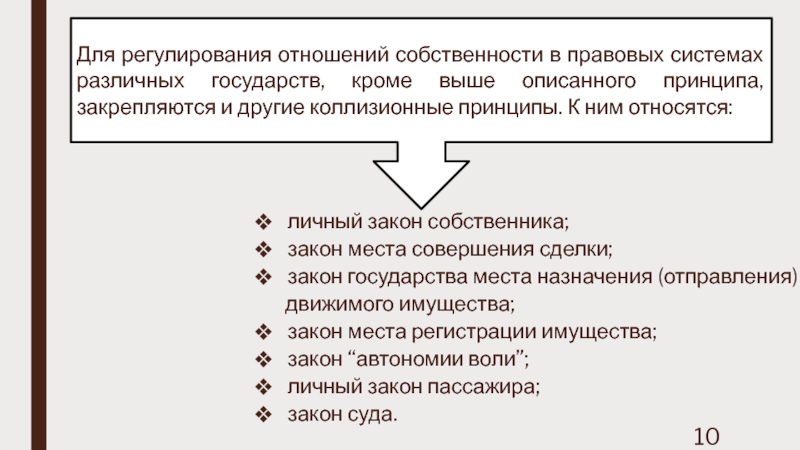 Для регулирования отношений собственности в правовых системах различных государств, кроме выше описанного принципа, закрепляются и другие коллизионные принципы. К ним относятся:

❖ личный закон собственника;
❖ закон места совершения сделки;
❖ закон государства места назначения (отправления) движимого имущества;
❖ закон места регистрации имущества;
❖ закон “автономии воли”;
❖ личный закон пассажира;
❖ закон суда.

10